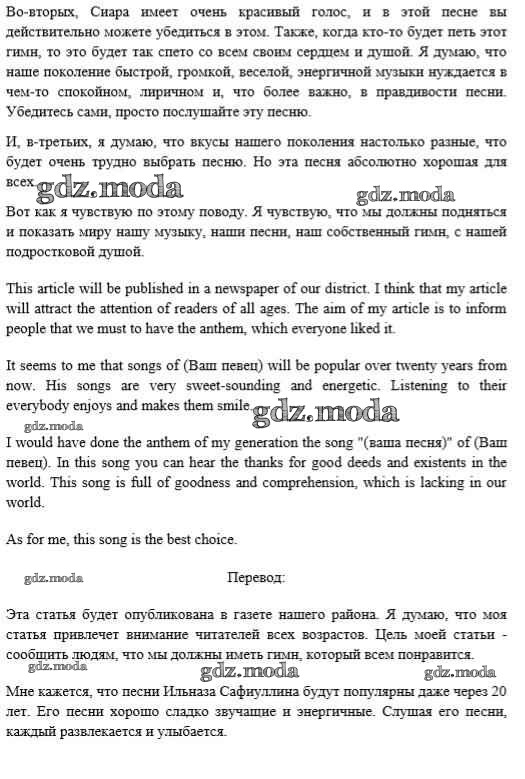 Во-вторых, Сиара имеет очень красивый голос, и в этой песне вы действительно можете убедиться в этом. Также, когда кто-то будет петь этот гимн, то это будет так спето со всем своим сердцем и душой. Я думаю, что наше поколение быстрой, громкой, веселой, энергичной музыки нуждается в чем-то спокойном, лиричном и, что более важно, в правдивости песни. Убедитесь сами, просто послушайте эту песню.

И, в-третьих, я думаю, что вкусы нашего поколения настолько разные, что будет очень трудно выбрать песню. Но эта песня абсолютно хорошая для всех.

gdz.moda

gdz.moda

Вот как я чувствую по этому поводу. Я чувствую, что мы должны подняться и показать миру нашу музыку, наши песни, наш собственный гимн, с нашей подростковой душой.

This article will be published in a newspaper of our district. I think that my article will attract the attention of readers of all ages. The aim of my article is to inform people that we must to have the anthem, which everyone liked it.

It seems to me that songs of (Ваш певец) will be popular over twenty years from now. His songs are very sweet-sounding and energetic. Listening to their everybody enjoys and makes them smile.

gdz.moda

gdz.moda

I would have done the anthem of my generation the song "(ваша песня)" of (Ваш певец). In this song you can hear the thanks for good deeds and existents in the world. This song is full of goodness and comprehension, which is lacking in our world.

As for me, this song is the best choice.

gdz.moda

Перевод:

Эта статья будет опубликована в газете нашего района. Я думаю, что моя статья привлечет внимание читателей всех возрастов. Цель моей статьи - сообщить людям, что мы должны иметь гимн, который всем понравится.

gdz.moda

gdz.moda

gdz.moda

Мне кажется, что песни Ильназа Сафиуллина будут популярны даже через 20 лет. Его песни хорошо сладко звучащие и энергичные. Слушая его песни, каждый развлекается и улыбается.